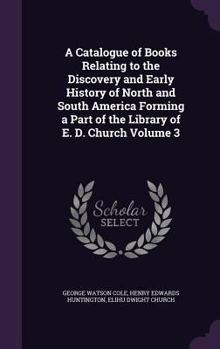 A Catalogue of Books Relating to the Discovery and Early History of North and South America Forming a Part of the Library of E. D. Church Volume 3

Scholar SELECT

GEORGE WATSON COLE, HENRY EDWARDS HUNTINGTON, ELIHU DWIGHT CHURCH